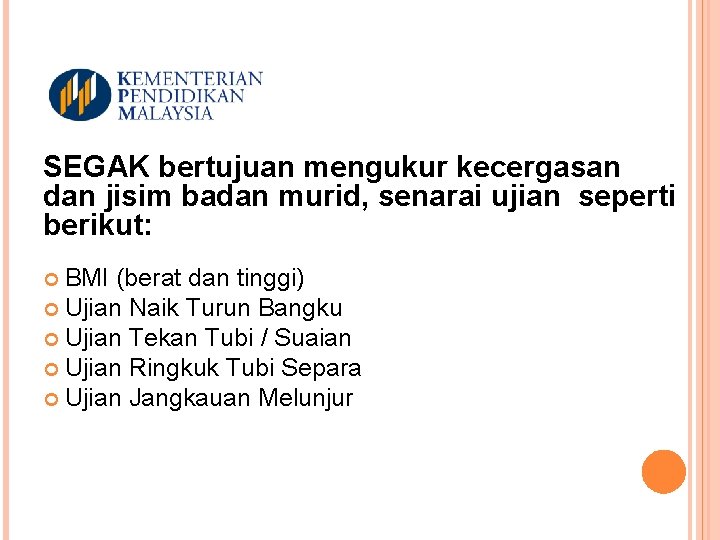 KEMENTERIAN
PENDIDIKAN
MALAYSIA

SEGAK bertujuan mengukur kecergasan dan jisim badan murid, senarai ujian seperti berikut:

• BMI (berat dan tinggi)
• Ujian Naik Turun Bangku
• Ujian Tekan Tubi / Suaian
• Ujian Ringkuk Tubi Separa
• Ujian Jangkauan Melunjur